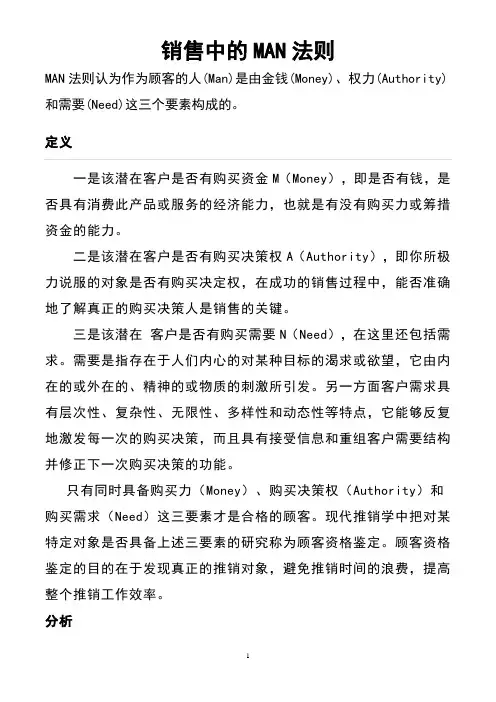 销售中的MAN法则

MAN法则认为作为顾客的人(Man)是由金钱(Money)、权力(Authority)和需要(Need)这三个要素构成的。

定义

一是该潜在客户是否有购买资金M（Money），即是否有钱，是否具有消费此产品或服务的经济能力，也就是有没有购买力或筹措资金的能力。

二是该潜在客户是否有购买决策权A（Authority），即你所极力说服的对象是否有购买决定权，在成功的销售过程中，能否准确地了解真正的购买决策人是销售的关键。

三是该潜在 客户是否有购买需要N（Need），在这里还包括需求。需要是指存在于人们内心的对某种目标的渴求或欲望，它由内在的或外在的、精神的或物质的刺激所引发。另一方面客户需求具有层次性、复杂性、无限性、多样性和动态性等特点，它能够反复地激发每一次的购买决策，而且具有接受信息和重组客户需要结构并修正下一次购买决策的功能。

只有同时具备购买力（Money）、购买决策权（Authority）和购买需求（Need）这三要素才是合格的顾客。现代推销学中把对某特定对象是否具备上述三要素的研究称为顾客资格鉴定。顾客资格鉴定的目的在于发现真正的推销对象，避免推销时间的浪费，提高整个推销工作效率。

分析

1